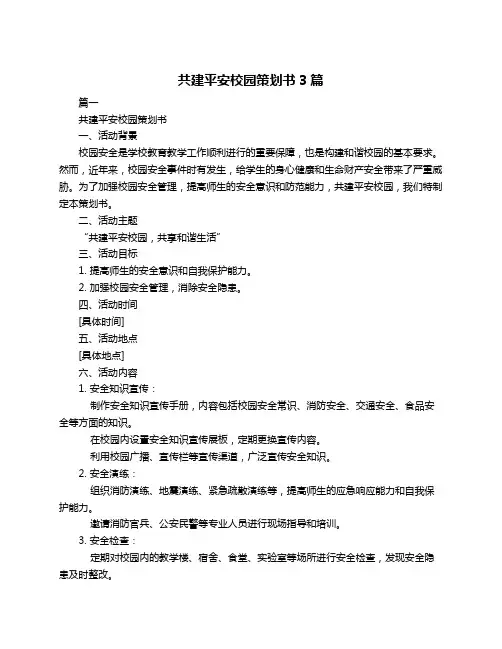 共建平安校园策划书 3 篇

篇一

共建平安校园策划书

一、活动背景

校园安全是学校教育教学工作顺利进行的重要保障，也是构建和谐校园的基本要求。然而，近年来，校园安全事件时有发生，给学生的身心健康和生命财产安全带来了严重威胁。为了加强校园安全管理，提高师生的安全意识和防范能力，共建平安校园，我们特制定本策划书。

二、活动主题

“共建平安校园，共享和谐生活”

三、活动目标

1. 提高师生的安全意识和自我保护能力。

2. 加强校园安全管理，消除安全隐患。

四、活动时间

[具体时间]

五、活动地点

[具体地点]

六、活动内容

1. 安全知识宣传：

制作安全知识宣传手册，内容包括校园安全常识、消防安全、交通安全、食品安全等方面的知识。

在校园内设置安全知识宣传展板，定期更换宣传内容。

利用校园广播、宣传栏等宣传渠道，广泛宣传安全知识。

2. 安全演练：

组织消防演练、地震演练、紧急疏散演练等，提高师生的应急响应能力和自我保护能力。

邀请消防官兵、公安民警等专业人员进行现场指导和培训。

3. 安全检查：

定期对校园内的教学楼、宿舍、食堂、实验室等场所进行安全检查，发现安全隐患及时整改。